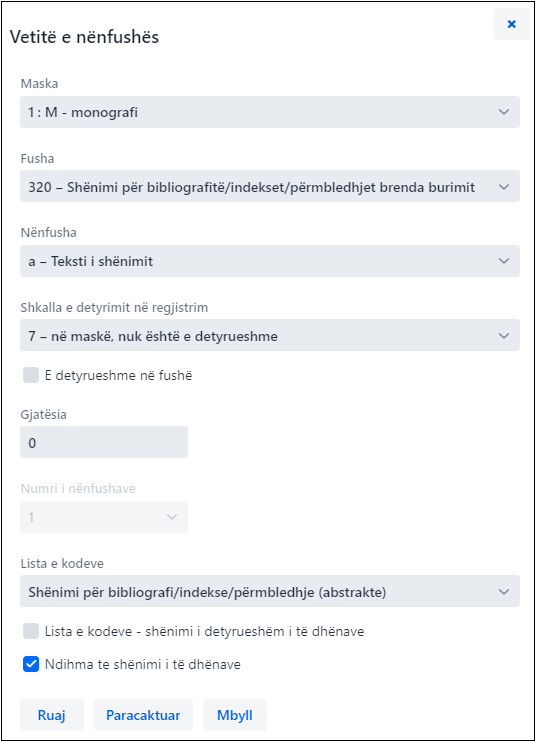 Vetitë e nënfushës

×

Maska

1 : M - monografi

Fusha

320 – Shënimi për bibliografitë/indekset/përmbledhjet brenda burimit

Nënfusha

a – Teksti i shënimit

Shkalla e detyrimit në regjistrim

7 – në maskë, nuk është e detyrueshme

E detyrueshme në fushë

Gjatësia

0

Numri i nënfushave

1

Lista e kodeve

Shënimi për bibliografi/indekse/përmbledhje (abstrakte)

Lista e kodeve - shënimi i detyrueshëm i të dhënave

Ndihma te shënimi i të dhënave

Ruaj

Paracaktuar

Mbyll